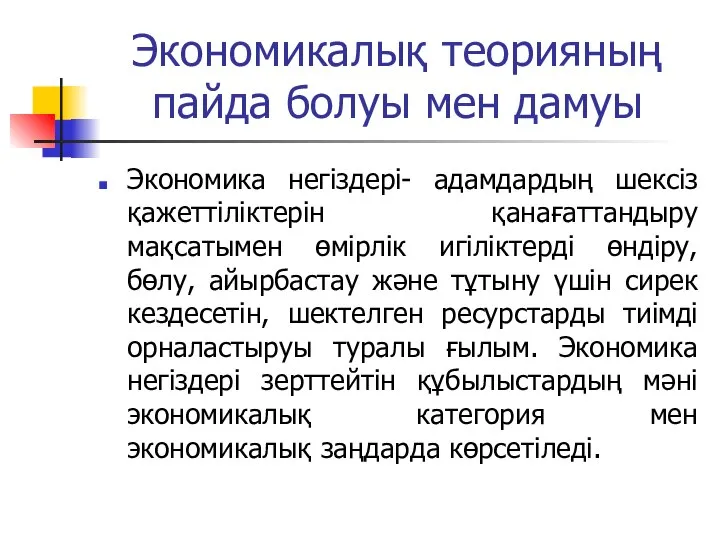 Экономикалық теорияның пайда болуы мен дамуы

Экономика негіздері- адамдардың шексіз қажеттіліктерін қанағаттандыру мақсатымен өмірлік игіліктерді өндіру, бөлу, айырбастау және тұтыну үшін сирек кездесетін, шектелген ресурстарды тиімді орналастыруы туралы ғылым. Экономика негіздері зерттейтін құбылыстардың мәні экономикалық категория мен экономикалық заңдарда көрсетіледі.